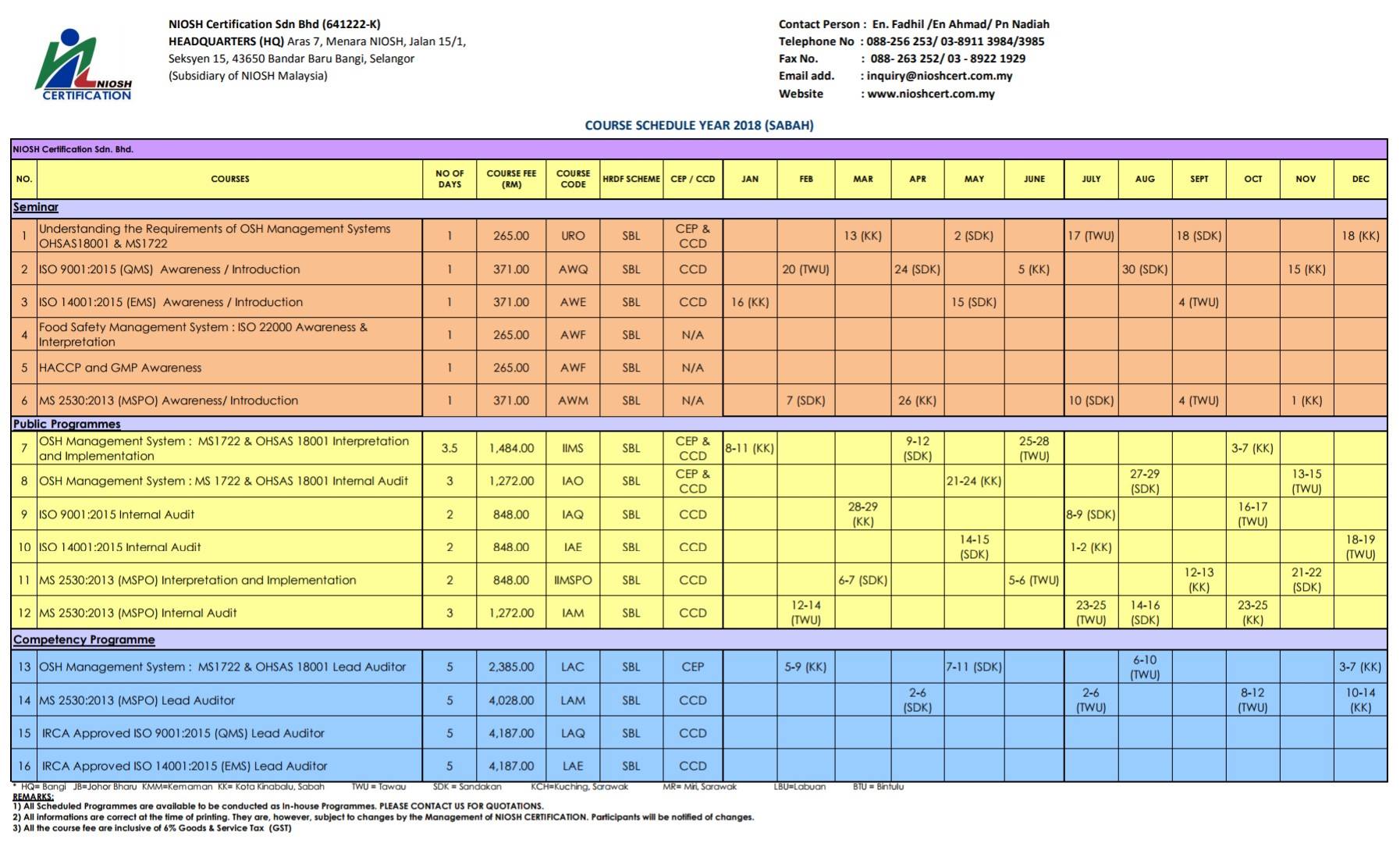 NIOSH CERTIFICATION

NIOSH Certification Sdn Bhd (641222-K)
HEADQUARTERS (HQ) Aras 7, Menara NIOSH, Jalan 15/1, Seksyen 15, 43650 Bandar Baru Bangi, Selangor
(Subsidiary of NIOSH Malaysia)

Contact Person : En. Fadhil /En Ahmad/ Pn Nadiah
Telephone No : 088-256 253/ 03-8911 3984/3985
Fax No. : 088- 263 252/ 03 - 8922 1929
Email add. : inquiry@nioshcert.com.my
Website : www.nioshcert.com.my

COURSE SCHEDULE YEAR 2018 (SABAH)

NIOSH Certification Sdn. Bhd.

| NO. | COURSES | NO OF DAYS | COURSE FEE (RM) | COURSE CODE | HRDF SCHEME | CEP / CCD | JAN | FEB | MAR | APR | MAY | JUNE | JULY | AUG | SEPT | OCT | NOV | DEC |
|---|---|---|---|---|---|---|---|---|---|---|---|---|---|---|---|---|---|---|
| Seminar | | | | | | | | | | | | | | | | | | |
| 1 | Understanding the Requirements of OSH Management Systems OHSAS18001 & MS1722 | 1 | 265.00 | URO | SBL | CEP & CCD | | | 13 (KK) | | 2 (SDK) | | 17 (TWU) | | 18 (SDK) | | | 18 (KK) |
| 2 | ISO 9001:2015 (QMS) Awareness / Introduction | 1 | 371.00 | AWQ | SBL | CCD | | 20 (TWU) | | 24 (SDK) | | 5 (KK) | | 30 (SDK) | | | 15 (KK) | |
| 3 | ISO 14001:2015 (EMS) Awareness / Introduction | 1 | 371.00 | AWE | SBL | CCD | 16 (KK) | | | | 15 (SDK) | | | | 4 (TWU) | | | |
| 4 | Food Safety Management System : ISO 22000 Awareness & Interpretation | 1 | 265.00 | AWF | SBL | N/A | | | | | | | | | | | | |
| 5 | HACCP and GMP Awareness | 1 | 265.00 | AWF | SBL | N/A | | | | | | | | | | | | |
| 6 | MS 2530:2013 (MSPO) Awareness/ Introduction | 1 | 371.00 | AWM | SBL | N/A | | 7 (SDK) | | 26 (KK) | | | 10 (SDK) | | 4 (TWU) | | 1 (KK) | |
| Public Programmes | | | | | | | | | | | | | | | | | | |
| 7 | OSH Management System : MS1722 & OHSAS 18001 Interpretation and Implementation | 3.5 | 1,484.00 | IIMS | SBL | CEP & CCD | 8-11 (KK) | | | 9-12 (SDK) | | 25-28 (TWU) | | | | 3-7 (KK) | | |
| 8 | OSH Management System : MS 1722 & OHSAS 18001 Internal Audit | 3 | 1,272.00 | IAO | SBL | CEP & CCD | | | | | 21-24 (KK) | | | 27-29 (SDK) | | | 13-15 (TWU) | |
| 9 | ISO 9001:2015 Internal Audit | 2 | 848.00 | IAQ | SBL | CCD | | | 28-29 (KK) | | | | 8-9 (SDK) | | | 16-17 (TWU) | | |
| 10 | ISO 14001:2015 Internal Audit | 2 | 848.00 | IAE | SBL | CCD | | | | | 14-15 (SDK) | | 1-2 (KK) | | | | | 18-19 (TWU) |
| 11 | MS 2530:2013 (MSPO) Interpretation and Implementation | 2 | 848.00 | IIMSPO | SBL | CCD | | | 6-7 (SDK) | | | 5-6 (TWU) | | | 12-13 (KK) | | 21-22 (SDK) | |
| 12 | MS 2530:2013 (MSPO) Internal Audit | 3 | 1,272.00 | IAM | SBL | CCD | | 12-14 (TWU) | | | | | 23-25 (TWU) | 14-16 (SDK) | | 23-25 (KK) | | |
| Competency Programme | | | | | | | | | | | | | | | | | | |
| 13 | OSH Management System : MS1722 & OHSAS 18001 Lead Auditor | 5 | 2,385.00 | LAC | SBL | CEP | | 5-9 (KK) | | | 7-11 (SDK) | | | 6-10 (TWU) | | | | 3-7 (KK) |
| 14 | MS 2530:2013 (MSPO) Lead Auditor | 5 | 4,028.00 | LAM | SBL | CCD | | | | 2-6 (SDK) | | | 2-6 (TWU) | | | 8-12 (TWU) | | 10-14 (KK) |
| 15 | IRCA Approved ISO 9001:2015 (QMS) Lead Auditor | 5 | 4,187.00 | LAQ | SBL | CCD | | | | | | | | | | | | |
| 16 | IRCA Approved ISO 14001:2015 (EMS) Lead Auditor | 5 | 4,187.00 | LAE | SBL | CCD | | | | | | | | | | | | |

* HQ= Bangi JB=Johor Bharu KMM=Kemaman KK= Kota Kinabalu, Sabah TWU = Tawau SDK = Sandakan KCH=Kuching, Sarawak MR= Miri, Sarawak LBU=Labuan BTU = Bintulu
REMARKS:
1) All Scheduled Programmes are available to be conducted as In-house Programmes. PLEASE CONTACT US FOR QUOTATIONS.
2) All informations are correct at the time of printing. They are, however, subject to changes by the Management of NIOSH CERTIFICATION. Participants will be notified of changes.
3) All the course fee are inclusive of 6% Goods & Service Tax (GST)